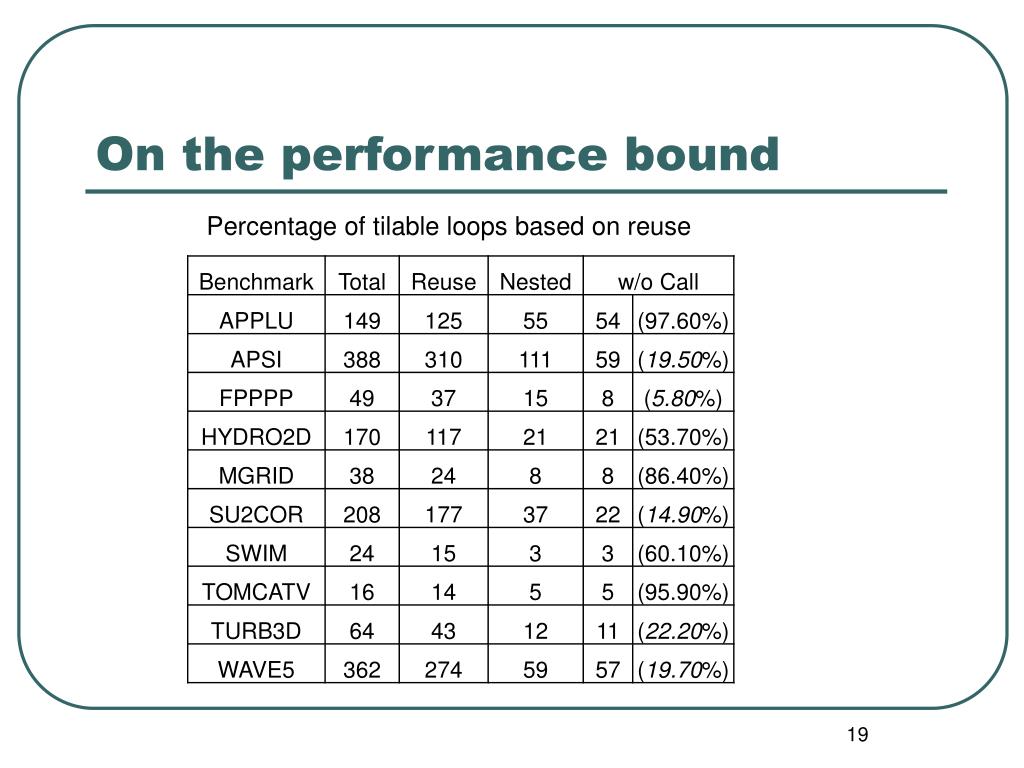 On the performance bound

Percentage of tilable loops based on reuse

| Benchmark | Total | Reuse | Nested | w/o Call | |
|---|---|---|---|---|---|
| APPLU | 149 | 125 | 55 | 54 | (97.60%) |
| APSI | 388 | 310 | 111 | 59 | (19.50%) |
| FPPPP | 49 | 37 | 15 | 8 | (5.80%) |
| HYDRO2D | 170 | 117 | 21 | 21 | (53.70%) |
| MGRID | 38 | 24 | 8 | 8 | (86.40%) |
| SU2COR | 208 | 177 | 37 | 22 | (14.90%) |
| SWIM | 24 | 15 | 3 | 3 | (60.10%) |
| TOMCATV | 16 | 14 | 5 | 5 | (95.90%) |
| TURB3D | 64 | 43 | 12 | 11 | (22.20%) |
| WAVE5 | 362 | 274 | 59 | 57 | (19.70%) |

19